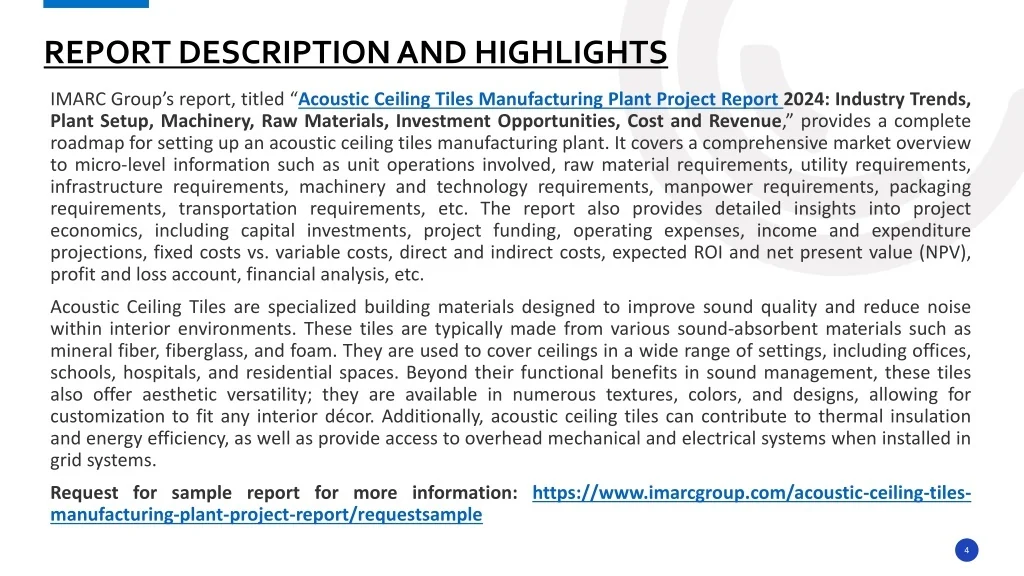 REPORT DESCRIPTION AND HIGHLIGHTS

IMARC Group's report, titled "Acoustic Ceiling Tiles Manufacturing Plant Project Report 2024: Industry Trends, Plant Setup, Machinery, Raw Materials, Investment Opportunities, Cost and Revenue," provides a complete roadmap for setting up an acoustic ceiling tiles manufacturing plant. It covers a comprehensive market overview to micro-level information such as unit operations involved, raw material requirements, utility requirements, infrastructure requirements, machinery and technology requirements, manpower requirements, packaging requirements, transportation requirements, etc. The report also provides detailed insights into project economics, including capital investments, project funding, operating expenses, income and expenditure projections, fixed costs vs. variable costs, direct and indirect costs, expected ROI and net present value (NPV), profit and loss account, financial analysis, etc.

Acoustic Ceiling Tiles are specialized building materials designed to improve sound quality and reduce noise within interior environments. These tiles are typically made from various sound-absorbent materials such as mineral fiber, fiberglass, and foam. They are used to cover ceilings in a wide range of settings, including offices, schools, hospitals, and residential spaces. Beyond their functional benefits in sound management, these tiles also offer aesthetic versatility; they are available in numerous textures, colors, and designs, allowing for customization to fit any interior décor. Additionally, acoustic ceiling tiles can contribute to thermal insulation and energy efficiency, as well as provide access to overhead mechanical and electrical systems when installed in grid systems.

Request for sample report for more information: https://www.imarcgroup.com/acoustic-ceiling-tiles-manufacturing-plant-project-report/requestsample

4